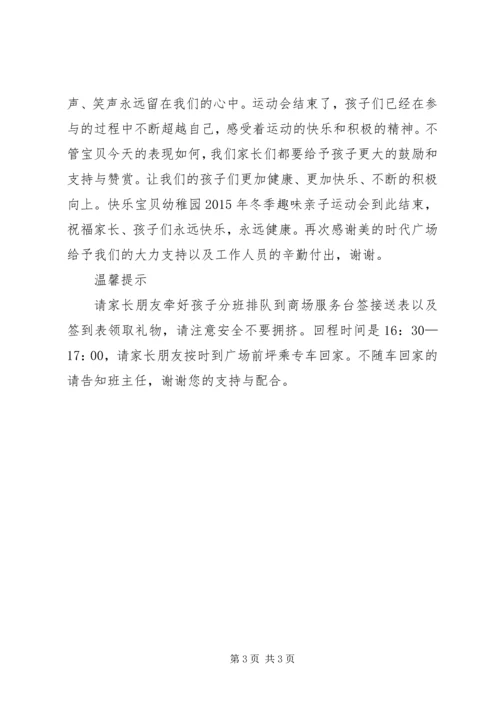 声、笑声永远留在我们的心中。运动会结束了，孩子们已经在参与的过程中不断超越自己，感受着运动的快乐和积极的精神。不管宝贝今天的表现如何，我们家长们都要给予孩子更大的鼓励和支持与赞赏。让我们的孩子们更加健康、更加快乐、不断的积极向上。快乐宝贝幼稚园2015年冬季趣味亲子运动会到此结束，祝福家长、孩子们永远快乐，永远健康。再次感谢美的时代广场给予我们的大力支持以及工作人员的辛勤付出，谢谢。

温馨提示

请家长朋友牵好孩子分班排队到商场服务台签接送表以及签到表领取礼物，请注意安全不要拥挤。回程时间是16：30—17：00，请家长朋友按时到广场前坪乘专车回家。不随车回家的请告知班主任，谢谢您的支持与配合。

第3页 共3页